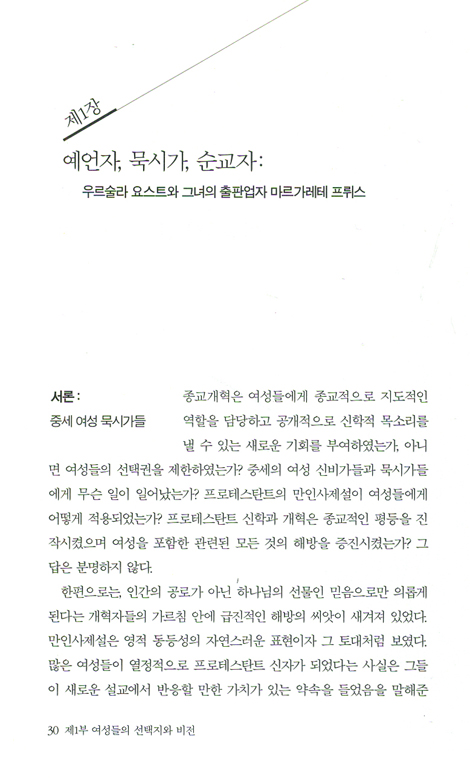 제1장

예언자, 묵시가, 순교자:

우르술라 요스트와 그녀의 출판업자 마르가레테 프뤼스

서론:
중세 여성 묵시가들

종교개혁은 여성들에게 종교적으로 지도적인 역할을 담당하고 공개적으로 신학적 목소리를 낼 수 있는 새로운 기회를 부여하였는가, 아니면 여성들의 선택권을 제한하였는가? 중세의 여성 신비가들과 묵시가들에게 무슨 일이 일어났는가? 프로테스탄트의 만인사제설이 여성들에게 어떻게 적용되었는가? 프로테스탄트 신학과 개혁은 종교적인 평등을 진작시켰으며 여성을 포함한 관련된 모든 것의 해방을 증진시켰는가? 그 답은 분명하지 않다.

한편으로는, 인간의 공로가 아닌 하나님의 선물인 믿음으로만 의롭게 된다는 개혁자들의 가르침 안에 급진적인 해방의 씨앗이 새겨져 있었다. 만인사제설은 영적 동등성의 자연스러운 표현이자 그 토대처럼 보였다. 많은 여성들이 열정적으로 프로테스탄트 신자가 되었다는 사실은 그들이 새로운 설교에서 반응할 만한 가치가 있는 약속을 들었음을 말해준

30 제1부 여성들의 선택지와 비전